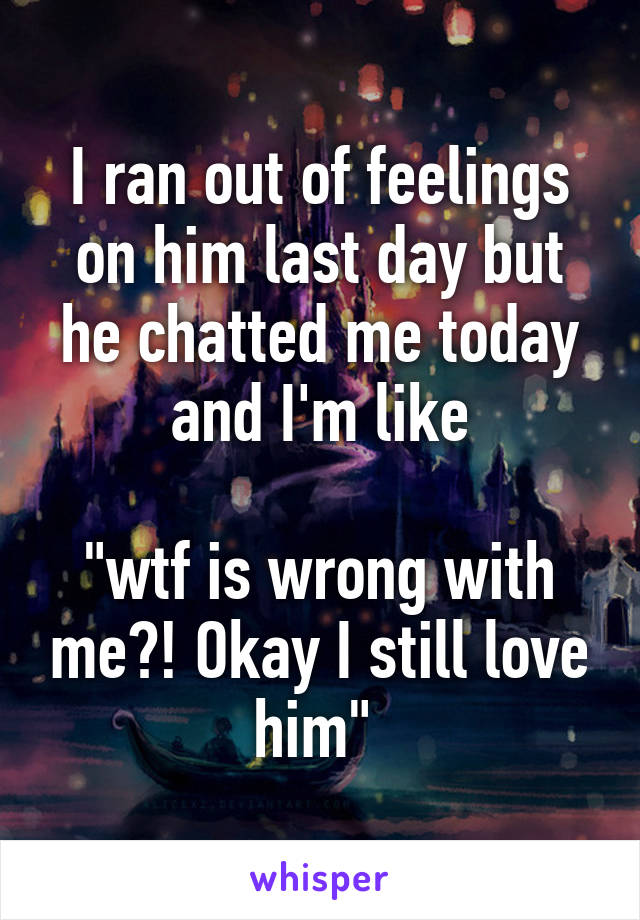 I ran out of feelings on him last day but he chatted me today and I'm like

"wtf is wrong with me?! Okay I still love him"

whisper